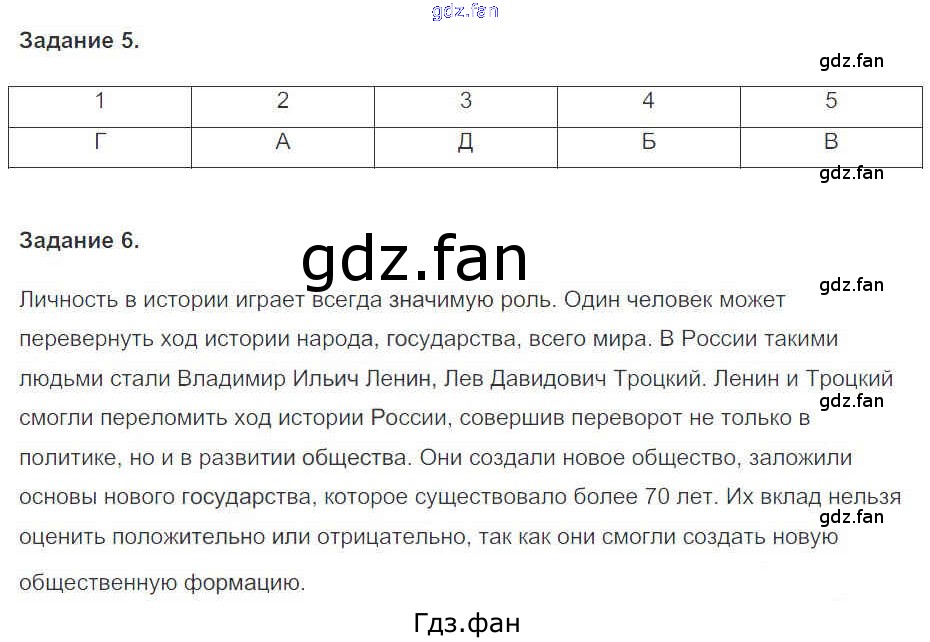 Задание 5.

| 1 | 2 | 3 | 4 | 5 |
|---|---|---|---|---|
| Г | А | Д | Б | В |

Задание 6.

Личность в истории играет всегда значимую роль. Один человек может перевернуть ход истории народа, государства, всего мира. В России такими людьми стали Владимир Ильич Ленин, Лев Давидович Троцкий. Ленин и Троцкий смогли переломить ход истории России, совершив переворот не только в политике, но и в развитии общества. Они создали новое общество, заложили основы нового государства, которое существовало более 70 лет. Их вклад нельзя оценить положительно или отрицательно, так как они смогли создать новую общественную формацию.

Гдз.фан

gdz.fan